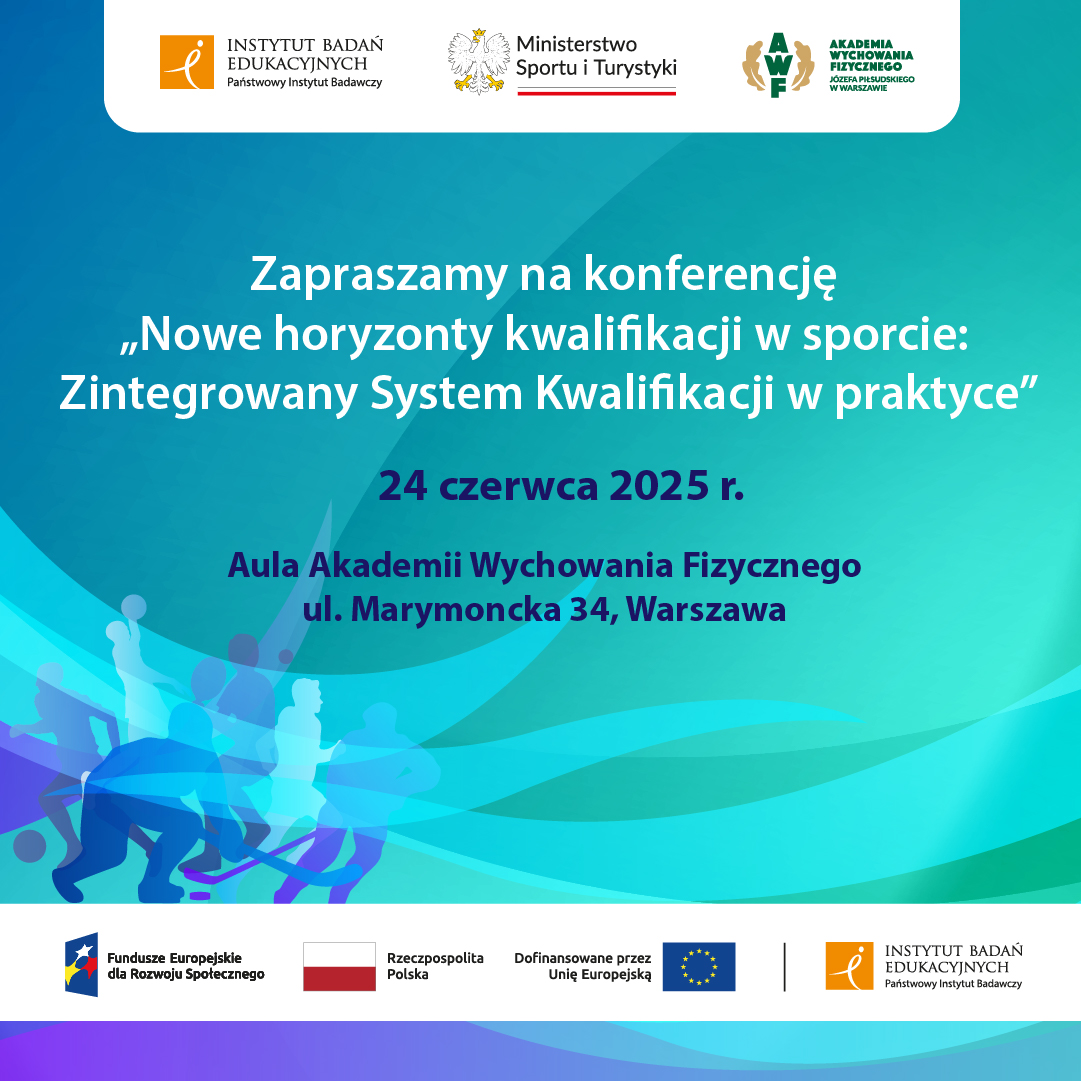 INSTYTUT BADAŃ EDUKACYJNYCH
Państwowy Instytut Badawczy

Ministerstwo Sportu i Turystyki

AWF
AKADEMIA WYCHOWANIA FIZYCZNEGO JÓZEFA PIŁSUDSKIEGO W WARSZAWIE

Zapraszamy na konferencję „Nowe horyzonty kwalifikacji w sporcie: Zintegrowany System Kwalifikacji w praktyce”

24 czerwca 2025 r.

Aula Akademii Wychowania Fizycznego
ul. Marymoncka 34, Warszawa

Fundusze Europejskie dla Rozwoju Społecznego

Rzeczpospolita Polska

Dofinansowane przez Unię Europejską

INSTYTUT BADAŃ EDUKACYJNYCH
Państwowy Instytut Badawczy